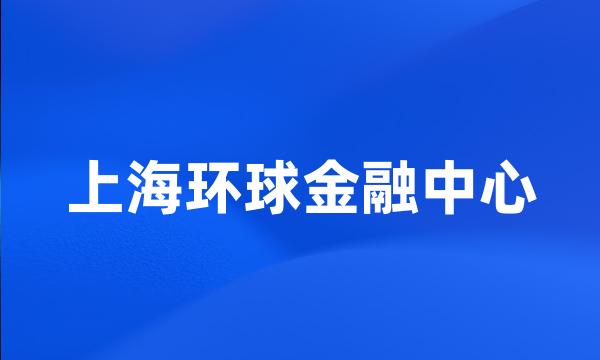 上海环球金融中心